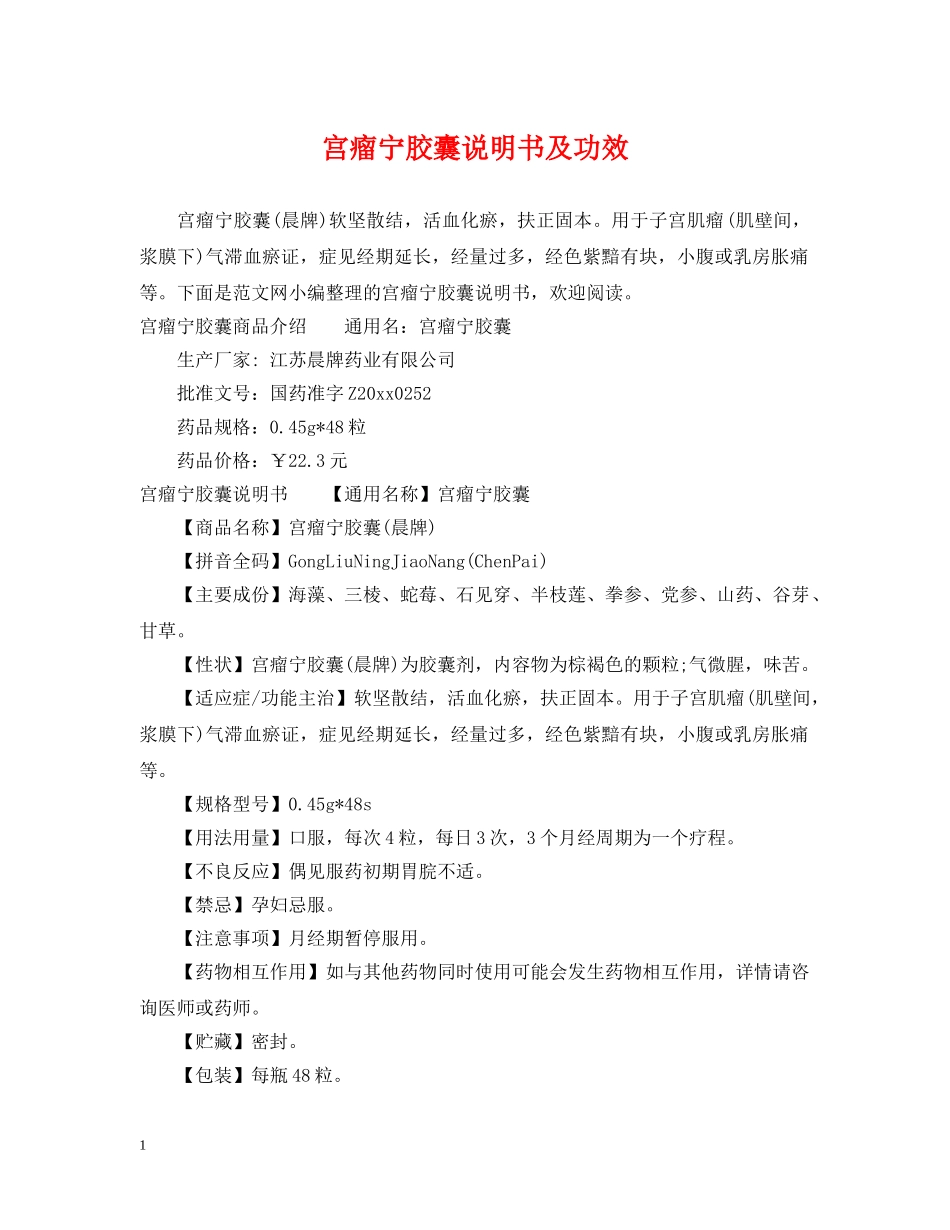 宫瘤宁胶囊说明书及功效

宫瘤宁胶囊(晨牌)软坚散结，活血化瘀，扶正固本。用于子宫肌瘤(肌壁间，浆膜下)气滞血瘀证，症见经期延长，经量过多，经色紫黯有块，小腹或乳房胀痛等。下面是范文网小编整理的宫瘤宁胶囊说明书，欢迎阅读。

宫瘤宁胶囊商品介绍　　通用名：宫瘤宁胶囊

生产厂家: 江苏晨牌药业有限公司

批准文号：国药准字Z20xx0252

药品规格：0.45g*48粒

药品价格：￥22.3元

宫瘤宁胶囊说明书　　【通用名称】宫瘤宁胶囊

【商品名称】宫瘤宁胶囊(晨牌)

【拼音全码】GongLiuNingJiaoNang(ChenPai)

【主要成份】海藻、三棱、蛇莓、石见穿、半枝莲、拳参、党参、山药、谷芽、甘草。

【性状】宫瘤宁胶囊(晨牌)为胶囊剂，内容物为棕褐色的颗粒;气微腥，味苦。

【适应症/功能主治】软坚散结，活血化瘀，扶正固本。用于子宫肌瘤(肌壁间，浆膜下)气滞血瘀证，症见经期延长，经量过多，经色紫黯有块，小腹或乳房胀痛等。

【规格型号】0.45g*48s

【用法用量】口服，每次4粒，每日3次，3个月经周期为一个疗程。

【不良反应】偶见服药初期胃脘不适。

【禁忌】孕妇忌服。

【注意事项】月经期暂停服用。

【药物相互作用】如与其他药物同时使用可能会发生药物相互作用，详情请咨询医师或药师。

【贮藏】密封。

【包装】每瓶48粒。

1